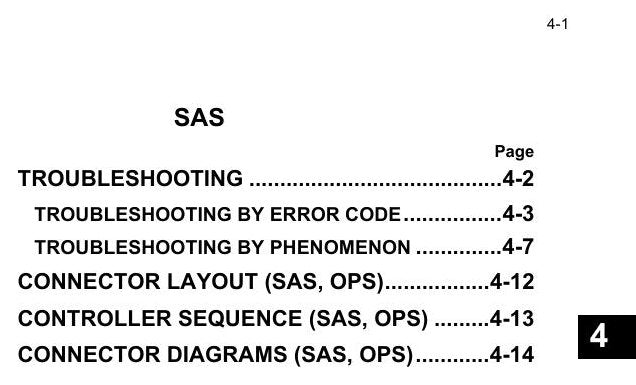 4-1

SAS

Page

TROUBLESHOOTING 4-2

TROUBLESHOOTING BY ERROR CODE 4-3

TROUBLESHOOTING BY PHENOMENON 4-7

CONNECTOR LAYOUT (SAS, OPS) 4-12

CONTROLLER SEQUENCE (SAS, OPS) 4-13

CONNECTOR DIAGRAMS (SAS, OPS) 4-14

4